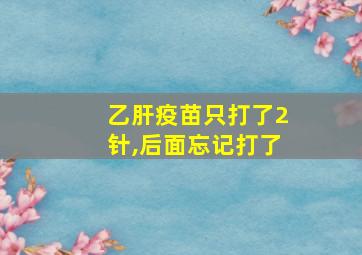 乙肝疫苗只打了2针,后面忘记打了